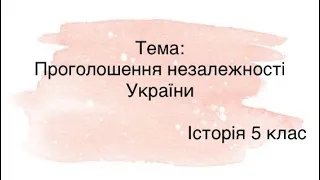 Тема:
Проголошення незалежності України

Історія 5 клас